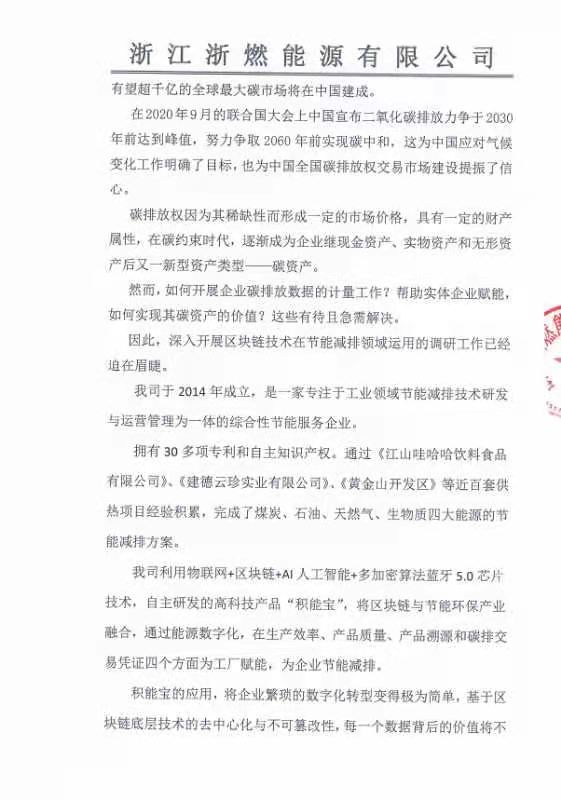 浙江浙燃能源有限公司

有望超千亿的全球最大碳市场将在中国建成。

在2020年9月的联合国大会上中国宣布二氧化碳排放力争于2030年前达到峰值，努力争取2060年前实现碳中和，这为中国应对气候变化工作明确了目标，也为中国全国碳排放权交易市场建设提振了信心。

碳排放权因为其稀缺性而形成一定的市场价格，具有一定的财产属性，在碳约束时代，逐渐成为企业继现金资产、实物资产和无形资产后又一新型资产类型——碳资产。

然而，如何开展企业碳排放数据的计量工作？帮助实体企业赋能，如何实现其碳资产的价值？这些有待且急需解决。

因此，深入开展区块链技术在节能减排领域运用的调研工作已经迫在眉睫。

我司于2014年成立，是一家专注于工业领域节能减排技术研发与运营管理为一体的综合性节能服务企业。

拥有30多项专利和自主知识产权。通过《江山哇哈哈饮料食品有限公司》、《建德云珍实业有限公司》、《黄金山开发区》等近百套供热项目经验积累，完成了煤炭、石油、天然气、生物质四大能源的节能减排方案。

我司利用物联网+区块链+AI人工智能+多加密算法蓝牙5.0芯片技术，自主研发的高科技产品“积能宝”，将区块链与节能环保产业融合，通过能源数字化，在生产效率、产品质量、产品溯源和碳排交易凭证四个方面为工厂赋能，为企业节能减排。

积能宝的应用，将企业繁琐的数字化转型变得极为简单，基于区块链底层技术的去中心化与不可篡改性，每一个数据背后的价值将不